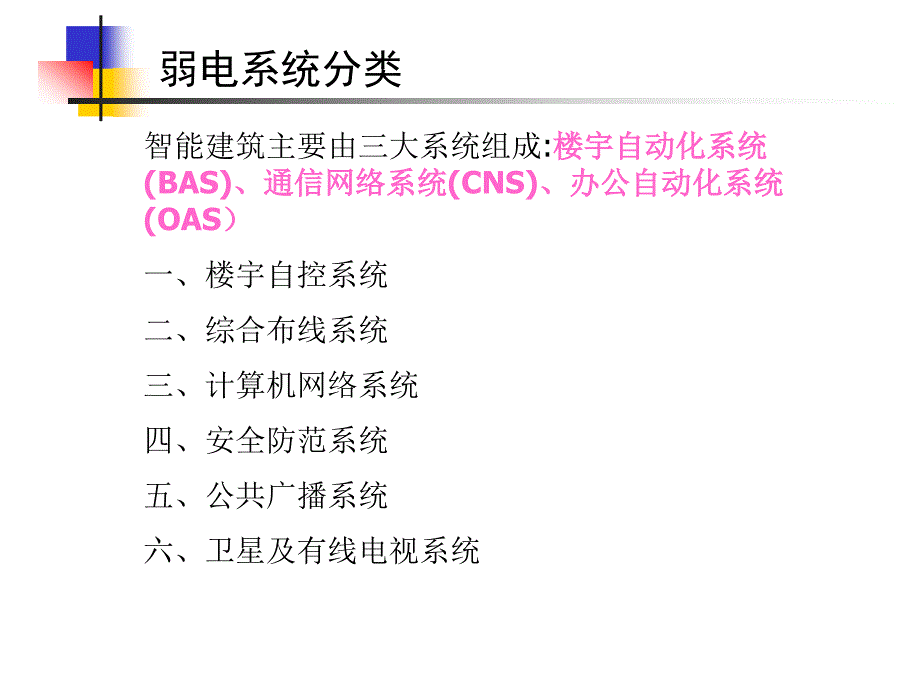 弱电系统分类

智能建筑主要由三大系统组成:楼宇自动化系统(BAS)、通信网络系统(CNS)、办公自动化系统(OAS）

一、楼宇自控系统

二、综合布线系统

三、计算机网络系统

四、安全防范系统

五、公共广播系统

六、卫星及有线电视系统